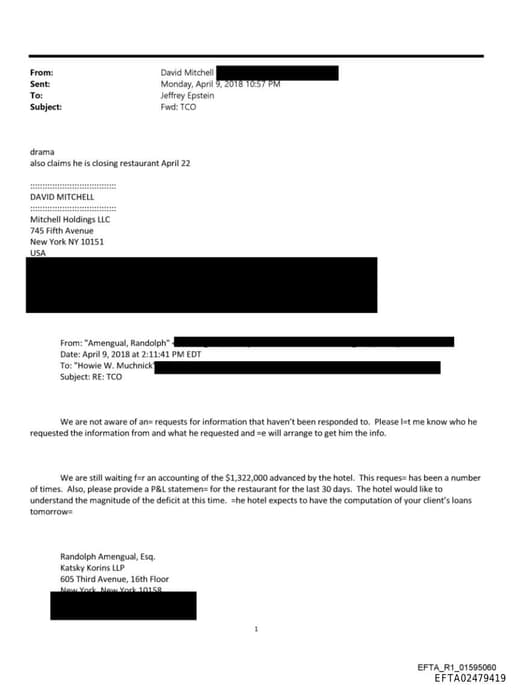 From: David Mitchell
Sent: Monday, April 9, 2018 10:57 PM
To: Jeffrey Epstein
Subject: Fwd: TCO

drama
also claims he is closing restaurant April 22

::::::::::::::::::::::::::::::::::::
DAVID MITCHELL
::::::::::::::::::::::::::::::::::::
Mitchell Holdings LLC
745 Fifth Avenue
New York NY 10151
USA

From: "Amengual, Randolph"
Date: April 9, 2018 at 2:11:41 PM EDT
To: "Howie W. Muchnick"
Subject: RE: TCO

We are not aware of an= requests for information that haven't been responded to. Please l=t me know who he requested the information from and what he requested and =e will arrange to get him the info.

We are still waiting f=r an accounting of the $1,322,000 advanced by the hotel. This reques= has been a number of times. Also, please provide a P&L statemen= for the restaurant for the last 30 days. The hotel would like to understand the magnitude of the deficit at this time. =he hotel expects to have the computation of your client's loans tomorrow=

Randolph Amengual, Esq.
Katsky Korins LLP
605 Third Avenue, 16th Floor
New York, New York 10158

1

EFTA_R1_01595060
EFTA02479419